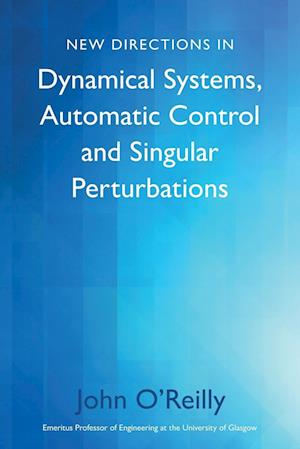 NEW DIRECTIONS IN

Dynamical Systems, Automatic Control and Singular Perturbations

John O'Reilly

Emeritus Professor of Engineering at the University of Glasgow